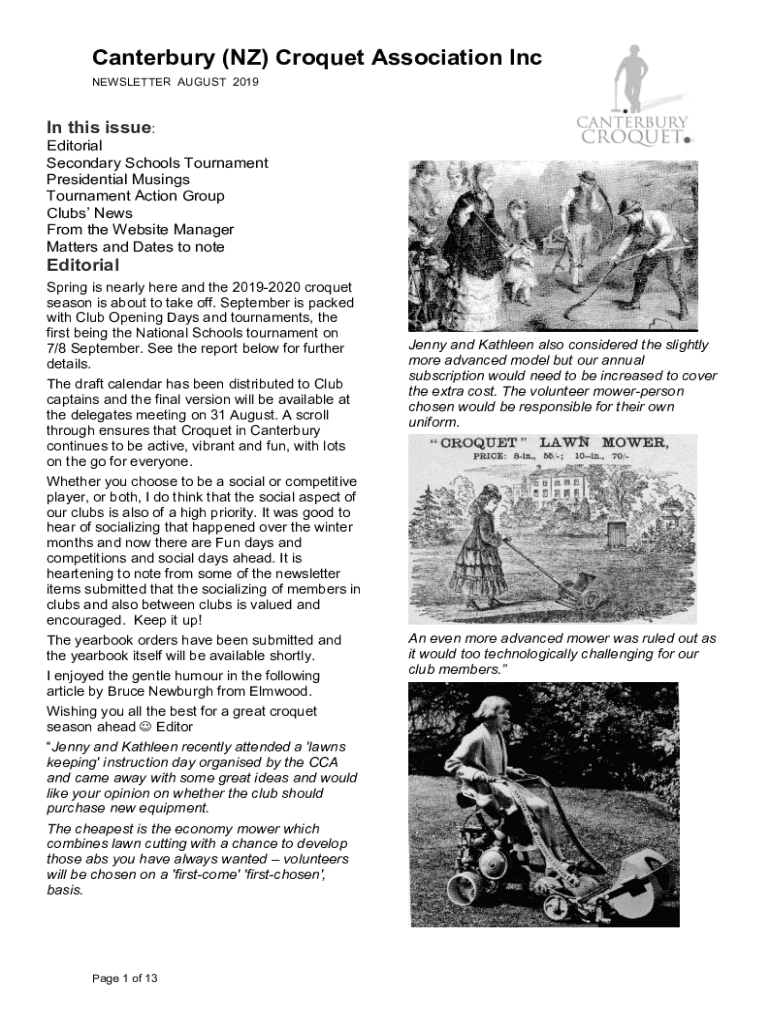 Canterbury (NZ) Croquet Association Inc

NEWSLETTER AUGUST 2019

CANTERBURY CROQUET

In this issue:
Editorial
Secondary Schools Tournament
Presidential Musings
Tournament Action Group
Clubs' News
From the Website Manager
Matters and Dates to note

Editorial

Spring is nearly here and the 2019-2020 croquet season is about to take off. September is packed with Club Opening Days and tournaments, the first being the National Schools tournament on 7/8 September. See the report below for further details.

The draft calendar has been distributed to Club captains and the final version will be available at the delegates meeting on 31 August. A scroll through ensures that Croquet in Canterbury continues to be active, vibrant and fun, with lots on the go for everyone.

Whether you choose to be a social or competitive player, or both, I do think that the social aspect of our clubs is also of a high priority. It was good to hear of socializing that happened over the winter months and now there are Fun days and competitions and social days ahead. It is heartening to note from some of the newsletter items submitted that the socializing of members in clubs and also between clubs is valued and encouraged. Keep it up!

The yearbook orders have been submitted and the yearbook itself will be available shortly.

I enjoyed the gentle humour in the following article by Bruce Newburgh from Elmwood.

Wishing you all the best for a great croquet season ahead ☺ Editor

"Jenny and Kathleen recently attended a 'lawns keeping' instruction day organised by the CCA and came away with some great ideas and would like your opinion on whether the club should purchase new equipment.

The cheapest is the economy mower which combines lawn cutting with a chance to develop those abs you have always wanted – volunteers will be chosen on a 'first-come' 'first-chosen', basis.

Jenny and Kathleen also considered the slightly more advanced model but our annual subscription would need to be increased to cover the extra cost. The volunteer mower-person chosen would be responsible for their own uniform.

"CROQUET" LAWN MOWER,
PRICE: 8-in., 55/-; 10-in., 70/-

An even more advanced mower was ruled out as it would too technologically challenging for our club members."

Page 1 of 13